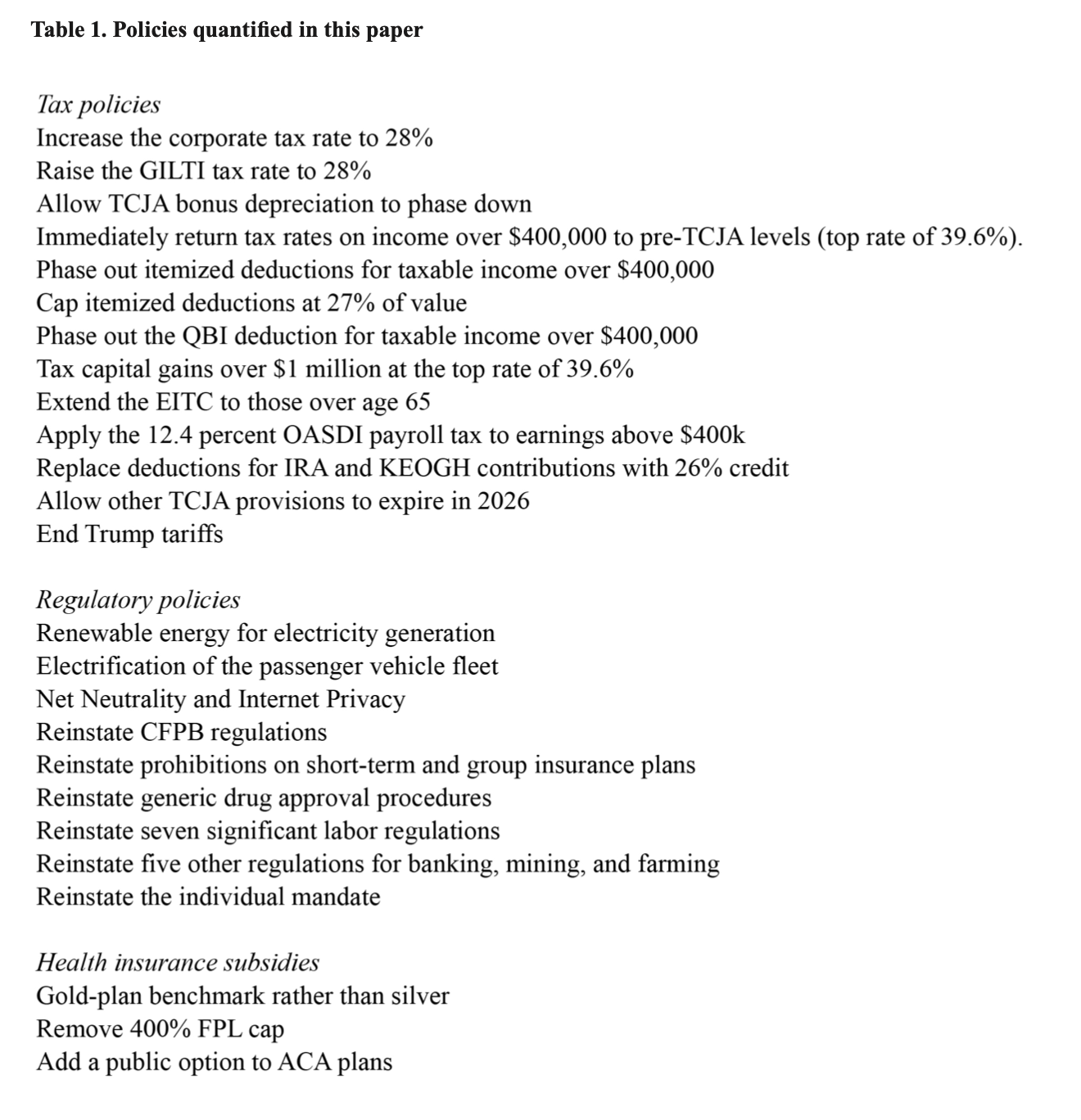 Table 1. Policies quantified in this paper

Tax policies
Increase the corporate tax rate to 28%
Raise the GILTI tax rate to 28%
Allow TCJA bonus depreciation to phase down
Immediately return tax rates on income over \$400,000 to pre-TCJA levels (top rate of 39.6%).
Phase out itemized deductions for taxable income over \$400,000
Cap itemized deductions at 27% of value
Phase out the QBI deduction for taxable income over \$400,000
Tax capital gains over \$1 million at the top rate of 39.6%
Extend the EITC to those over age 65
Apply the 12.4 percent OASDI payroll tax to earnings above \$400k
Replace deductions for IRA and KEOGH contributions with 26% credit
Allow other TCJA provisions to expire in 2026
End Trump tariffs

Regulatory policies
Renewable energy for electricity generation
Electrification of the passenger vehicle fleet
Net Neutrality and Internet Privacy
Reinstate CFPB regulations
Reinstate prohibitions on short-term and group insurance plans
Reinstate generic drug approval procedures
Reinstate seven significant labor regulations
Reinstate five other regulations for banking, mining, and farming
Reinstate the individual mandate

Health insurance subsidies
Gold-plan benchmark rather than silver
Remove 400% FPL cap
Add a public option to ACA plans